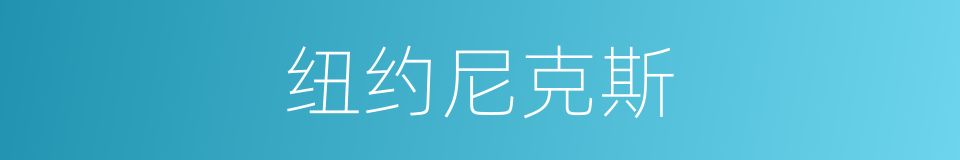 纽约尼克斯